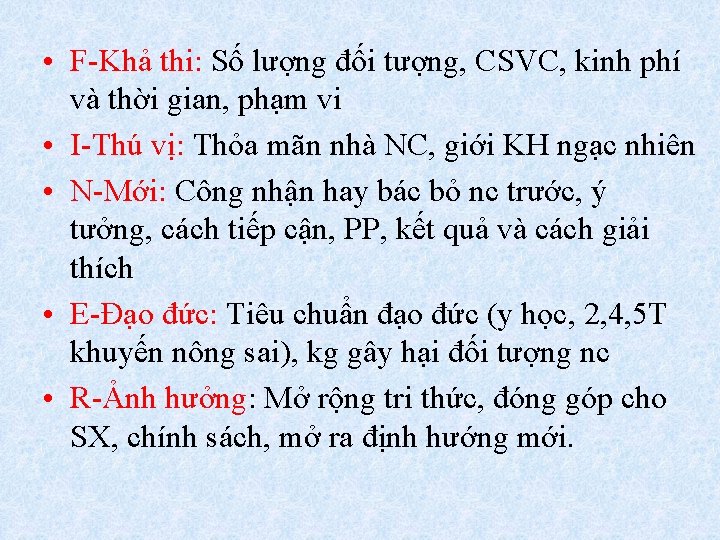 • F-Khả thi: Số lượng đối tượng, CSVC, kinh phí và thời gian, phạm vi

• I-Thú vị: Thỏa mãn nhà NC, giới KH ngạc nhiên

• N-Mới: Công nhận hay bác bỏ nc trước, ý tưởng, cách tiếp cận, PP, kết quả và cách giải thích

• E-Đạo đức: Tiêu chuẩn đạo đức (y học, 2,4,5T khuyến nông sai), kg gây hại đối tượng nc

• R-Ảnh hưởng: Mở rộng tri thức, đóng góp cho SX, chính sách, mở ra định hướng mới.